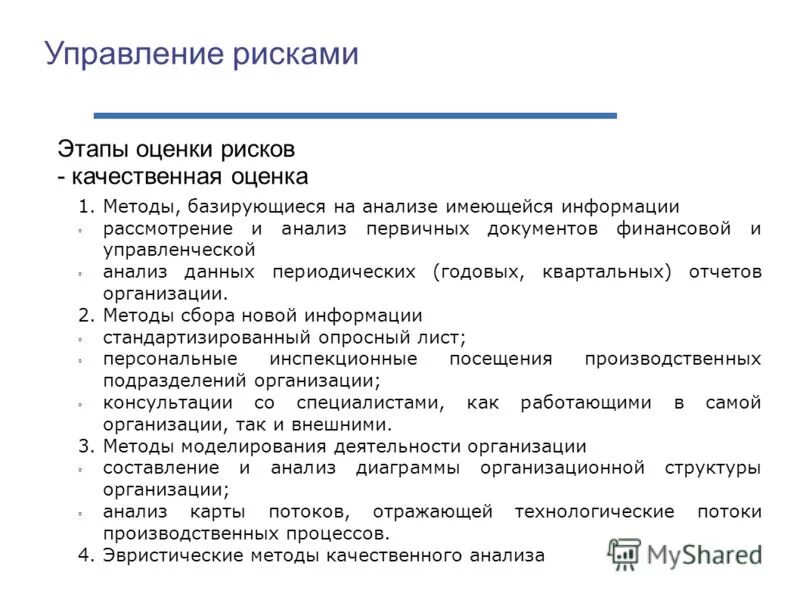 Управление рисками

Этапы оценки рисков
- качественная оценка

1. Методы, базирующиеся на анализе имеющейся информации
◦ рассмотрение и анализ первичных документов финансовой и управленческой
◦ анализ данных периодических (годовых, квартальных) отчетов организации.
2. Методы сбора новой информации
◦ стандартизированный опросный лист;
◦ персональные инспекционные посещения производственных подразделений организации;
◦ консультации со специалистами, как работающими в самой организации, так и внешними.
3. Методы моделирования деятельности организации
◦ составление и анализ диаграммы организационной структуры организации;
◦ анализ карты потоков, отражающей технологические потоки производственных процессов.
4. Эвристические методы качественного анализа

MyShared